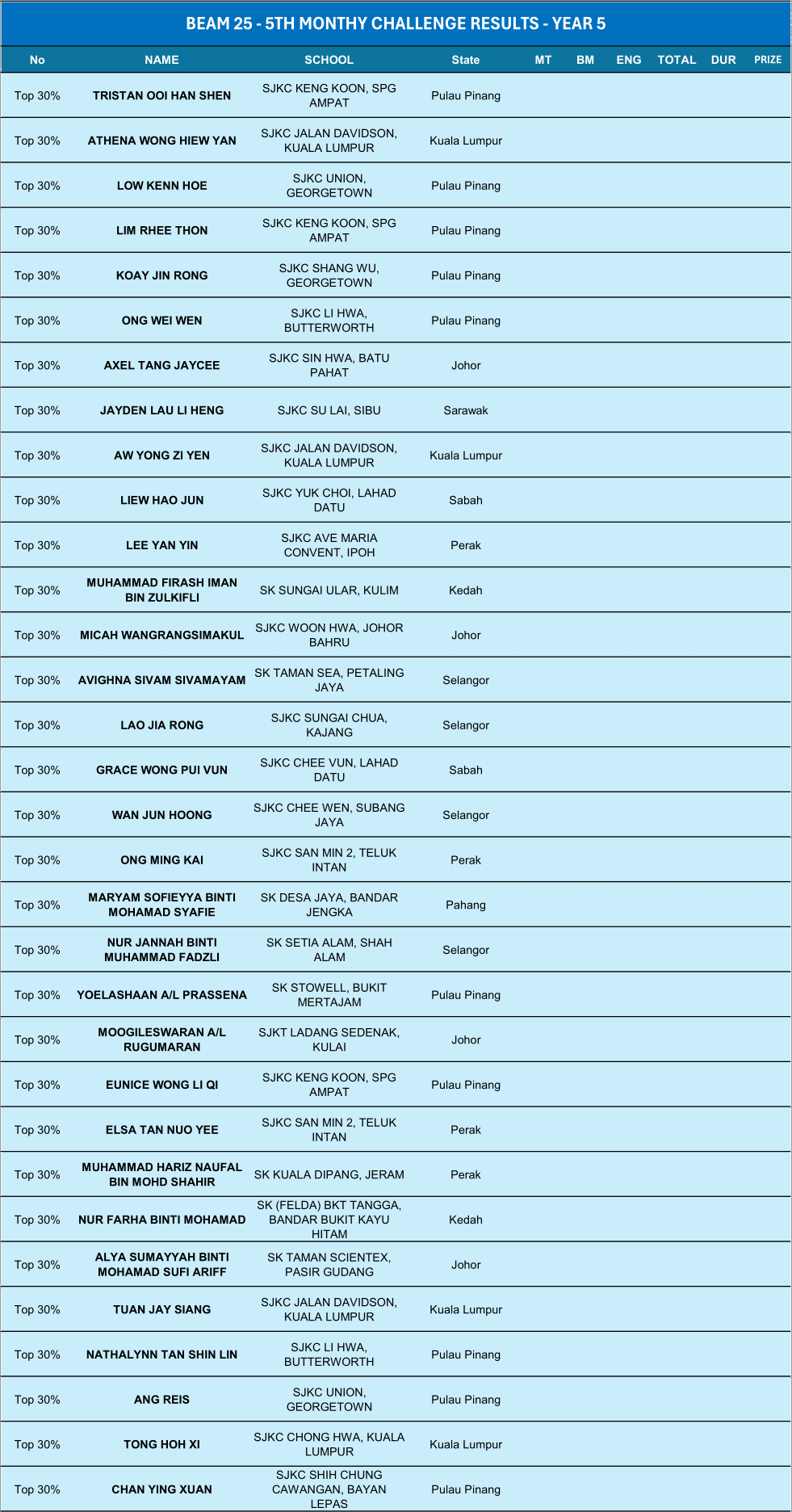 BEAM 25 - 5TH MONTHY CHALLENGE RESULTS - YEAR 5

| No | NAME | SCHOOL | State | MT | BM | ENG | TOTAL | DUR | PRIZE |
|---|---|---|---|---|---|---|---|---|---|
| Top 30% | TRISTAN OOI HAN SHEN | SJKC KENG KOON, SPG AMPAT | Pulau Pinang | | | | | | |
| Top 30% | ATHENA WONG HIEW YAN | SJKC JALAN DAVIDSON, KUALA LUMPUR | Kuala Lumpur | | | | | | |
| Top 30% | LOW KENN HOE | SJKC UNION, GEORGETOWN | Pulau Pinang | | | | | | |
| Top 30% | LIM RHEE THON | SJKC KENG KOON, SPG AMPAT | Pulau Pinang | | | | | | |
| Top 30% | KOAY JIN RONG | SJKC SHANG WU, GEORGETOWN | Pulau Pinang | | | | | | |
| Top 30% | ONG WEI WEN | SJKC LI HWA, BUTTERWORTH | Pulau Pinang | | | | | | |
| Top 30% | AXEL TANG JAYCEE | SJKC SIN HWA, BATU PAHAT | Johor | | | | | | |
| Top 30% | JAYDEN LAU LI HENG | SJKC SU LAI, SIBU | Sarawak | | | | | | |
| Top 30% | AW YONG ZI YEN | SJKC JALAN DAVIDSON, KUALA LUMPUR | Kuala Lumpur | | | | | | |
| Top 30% | LIEW HAO JUN | SJKC YUK CHOI, LAHAD DATU | Sabah | | | | | | |
| Top 30% | LEE YAN YIN | SJKC AVE MARIA CONVENT, IPOH | Perak | | | | | | |
| Top 30% | MUHAMMAD FIRASH IMAN BIN ZULKIFLI | SK SUNGAI ULAR, KULIM | Kedah | | | | | | |
| Top 30% | MICAH WANGRANGSIMAKUL | SJKC WOON HWA, JOHOR BAHRU | Johor | | | | | | |
| Top 30% | AVIGHNA SIVAM SIVAMAYAM | SK TAMAN SEA, PETALING JAYA | Selangor | | | | | | |
| Top 30% | LAO JIA RONG | SJKC SUNGAI CHUA, KAJANG | Selangor | | | | | | |
| Top 30% | GRACE WONG PUI VUN | SJKC CHEE VUN, LAHAD DATU | Sabah | | | | | | |
| Top 30% | WAN JUN HOONG | SJKC CHEE WEN, SUBANG JAYA | Selangor | | | | | | |
| Top 30% | ONG MING KAI | SJKC SAN MIN 2, TELUK INTAN | Perak | | | | | | |
| Top 30% | MARYAM SOFIEYYA BINTI MOHAMAD SYAFIE | SK DESA JAYA, BANDAR JENGKA | Pahang | | | | | | |
| Top 30% | NUR JANNAH BINTI MUHAMMAD FADZLI | SK SETIA ALAM, SHAH ALAM | Selangor | | | | | | |
| Top 30% | YOELASHAAN A/L PRASSENA | SK STOWELL, BUKIT MERTAJAM | Pulau Pinang | | | | | | |
| Top 30% | MOOGILESWARAN A/L RUGUMARAN | SJKT LADANG SEDENAK, KULAI | Johor | | | | | | |
| Top 30% | EUNICE WONG LI QI | SJKC KENG KOON, SPG AMPAT | Pulau Pinang | | | | | | |
| Top 30% | ELSA TAN NUO YEE | SJKC SAN MIN 2, TELUK INTAN | Perak | | | | | | |
| Top 30% | MUHAMMAD HARIZ NAUFAL BIN MOHD SHAHIR | SK KUALA DIPANG, JERAM | Perak | | | | | | |
| Top 30% | NUR FARHA BINTI MOHAMAD | SK (FELDA) BKT TANGGA, BANDAR BUKIT KAYU HITAM | Kedah | | | | | | |
| Top 30% | ALYA SUMAYYAH BINTI MOHAMAD SUFI ARIFF | SK TAMAN SCIENTEX, PASIR GUDANG | Johor | | | | | | |
| Top 30% | TUAN JAY SIANG | SJKC JALAN DAVIDSON, KUALA LUMPUR | Kuala Lumpur | | | | | | |
| Top 30% | NATHALYNN TAN SHIN LIN | SJKC LI HWA, BUTTERWORTH | Pulau Pinang | | | | | | |
| Top 30% | ANG REIS | SJKC UNION, GEORGETOWN | Pulau Pinang | | | | | | |
| Top 30% | TONG HOH XI | SJKC CHONG HWA, KUALA LUMPUR | Kuala Lumpur | | | | | | |
| Top 30% | CHAN YING XUAN | SJKC SHIH CHUNG CAWANGAN, BAYAN LEPAS | Pulau Pinang | | | | | | |